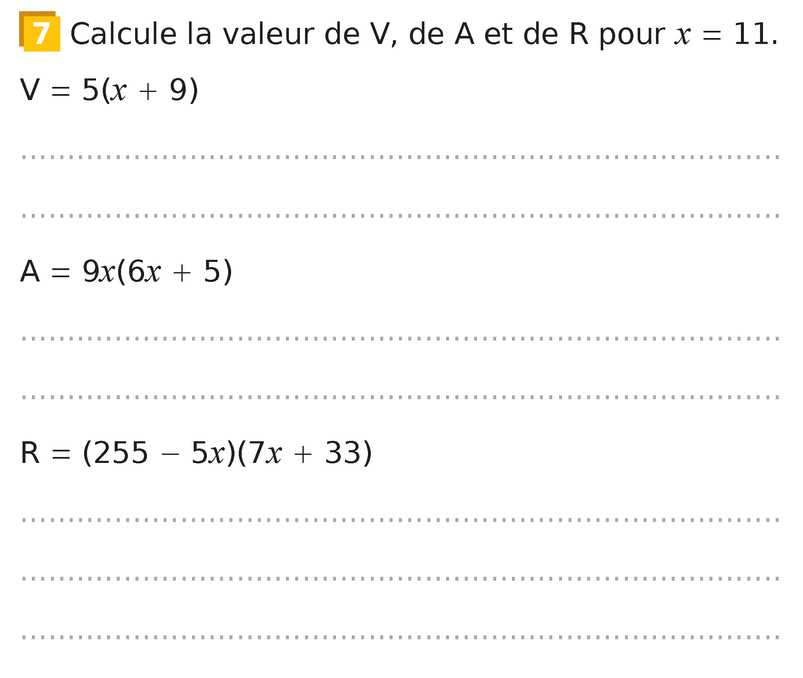 7 Calcule la valeur de V, de A et de R pour $x = 11$.

$V = 5(x + 9)$

____

____

$A = 9x(6x + 5)$

____

____

$R = (255 - 5x)(7x + 33)$

____

____

____